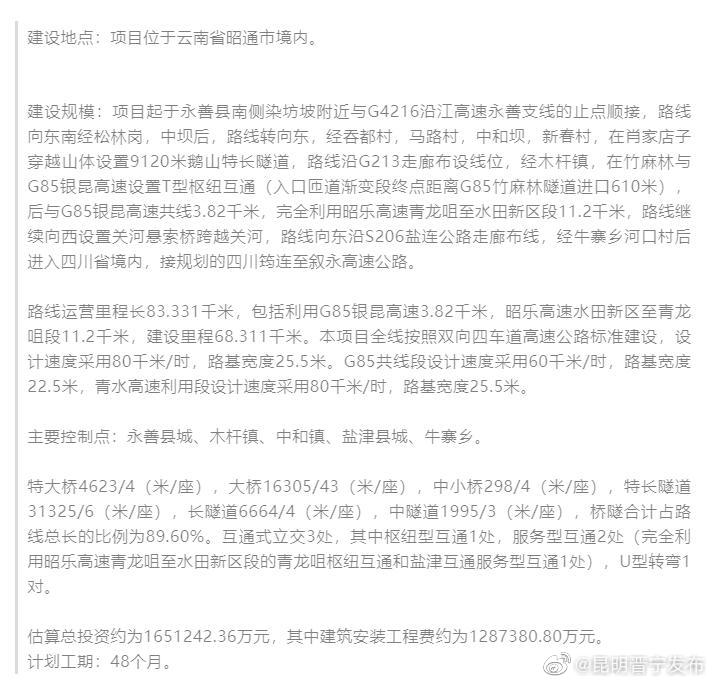 建设地点：项目位于云南省昭通市境内。

建设规模：项目起于永善县南侧染坊坡附近与G4216沿江高速永善支线的止点顺接，路线向东南经松林岗，中坝后，路线转向东，经吞都村，马路村，中和坝，新春村，在肖家店子穿越山体设置9120米鹅山特长隧道，路线沿G213走廊布设线位，经木杆镇，在竹麻林与G85银昆高速设置T型枢纽互通（入口匝道渐变段终点距离G85竹麻林隧道进口610米），后与G85银昆高速共线3.82千米，完全利用昭乐高速青龙咀至水田新区段11.2千米，路线继续向西设置关河悬索桥跨越关河，路线向东沿S206盐连公路走廊布线，经牛寨乡河口村后进入四川省境内，接规划的四川筠连至叙永高速公路。

路线运营里程长83.331千米，包括利用G85银昆高速3.82千米，昭乐高速水田新区至青龙咀段11.2千米，建设里程68.311千米。本项目全线按照双向四车道高速公路标准建设，设计速度采用80千米/时，路基宽度25.5米。G85共线段设计速度采用60千米/时，路基宽度22.5米，青水高速利用段设计速度采用80千米/时，路基宽度25.5米。

主要控制点：永善县城、木杆镇、中和镇、盐津县城、牛寨乡。

特大桥4623/4（米/座），大桥16305/43（米/座），中小桥298/4（米/座），特长隧道31325/6（米/座），长隧道6664/4（米/座），中隧道1995/3（米/座），桥隧合计占路线总长的比例为89.60%。互通式立交3处，其中枢纽型互通1处，服务型互通2处（完全利用昭乐高速青龙咀至水田新区段的青龙咀枢纽互通和盐津互通服务型互通1处），U型转弯1对。

估算总投资约为1651242.36万元，其中建筑安装工程费约为1287380.80万元。
计划工期：48个月。

@昆明晋宁发布